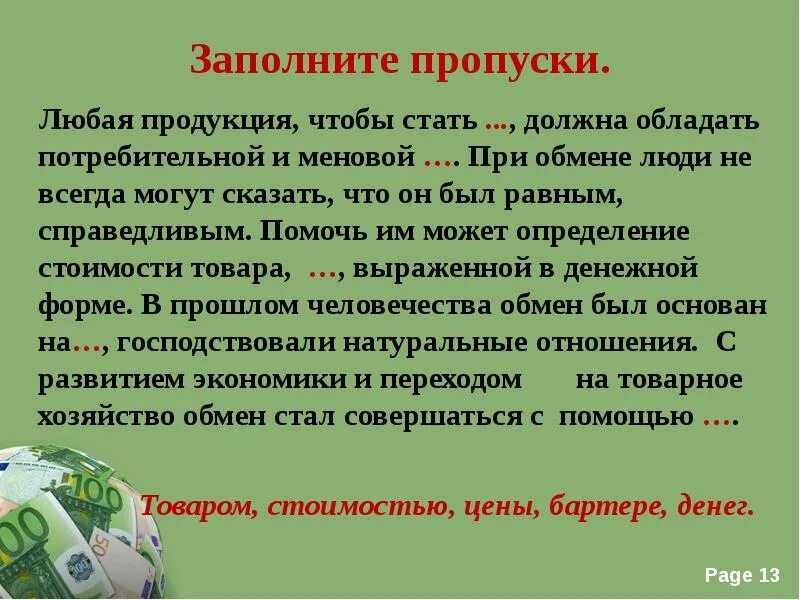 Заполните пропуски.

Любая продукция, чтобы стать ..., должна обладать потребительной и меновой …. При обмене люди не всегда могут сказать, что он был равным, справедливым. Помочь им может определение стоимости товара, …, выраженной в денежной форме. В прошлом человечества обмен был основан на…, господствовали натуральные отношения. С развитием экономики и переходом на товарное хозяйство обмен стал совершаться с помощью ….

Товаром, стоимостью, цены, бартере, денег.

100

100

50

Page 13